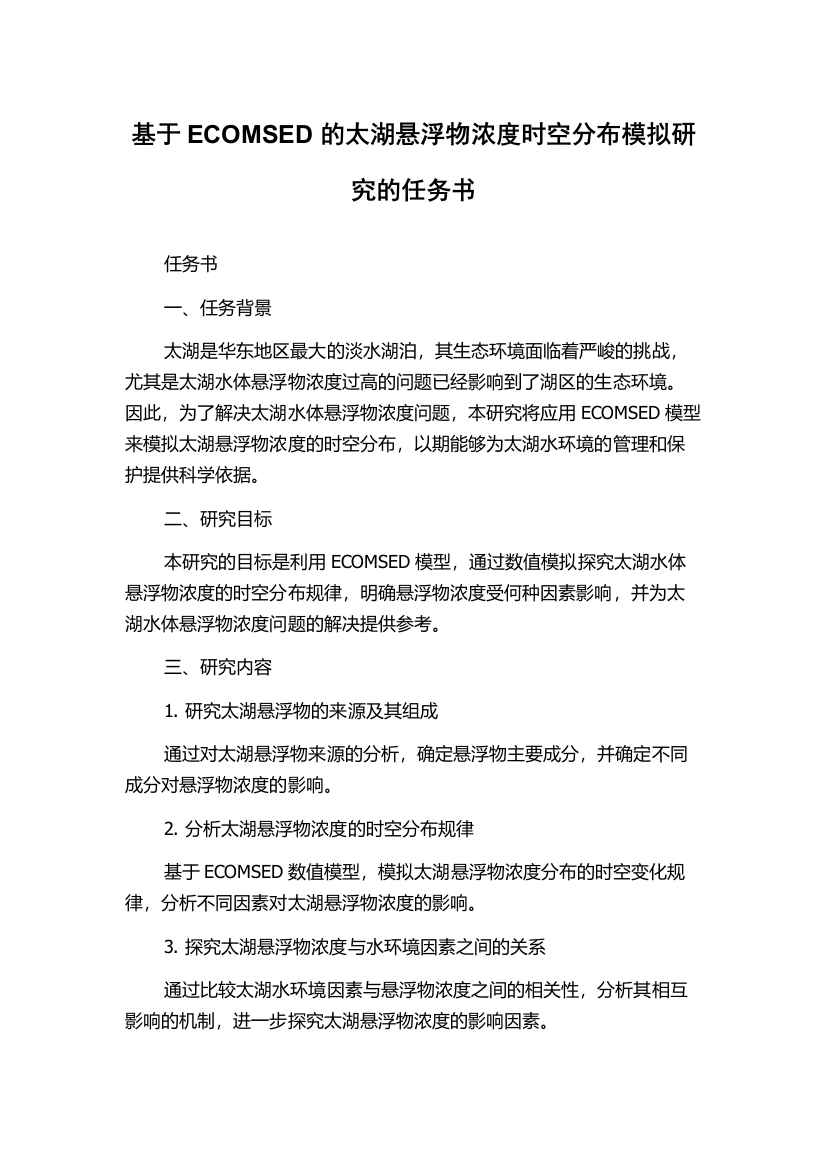 基于 ECOMSED 的太湖悬浮物浓度时空分布模拟研究的任务书

任务书

一、任务背景

太湖是华东地区最大的淡水湖泊，其生态环境面临着严峻的挑战，尤其是太湖水体悬浮物浓度过高的问题已经影响到了湖区的生态环境。因此，为了解决太湖水体悬浮物浓度问题，本研究将应用 ECOMSED 模型来模拟太湖悬浮物浓度的时空分布，以期能够为太湖水环境的管理和保护提供科学依据。

二、研究目标

本研究的目标是利用 ECOMSED 模型，通过数值模拟探究太湖水体悬浮物浓度的时空分布规律，明确悬浮物浓度受何种因素影响，并为太湖水体悬浮物浓度问题的解决提供参考。

三、研究内容

1. 研究太湖悬浮物的来源及其组成

通过对太湖悬浮物来源的分析，确定悬浮物主要成分，并确定不同成分对悬浮物浓度的影响。

2. 分析太湖悬浮物浓度的时空分布规律

基于 ECOMSED 数值模型，模拟太湖悬浮物浓度分布的时空变化规律，分析不同因素对太湖悬浮物浓度的影响。

3. 探究太湖悬浮物浓度与水环境因素之间的关系

通过比较太湖水环境因素与悬浮物浓度之间的相关性，分析其相互影响的机制，进一步探究太湖悬浮物浓度的影响因素。